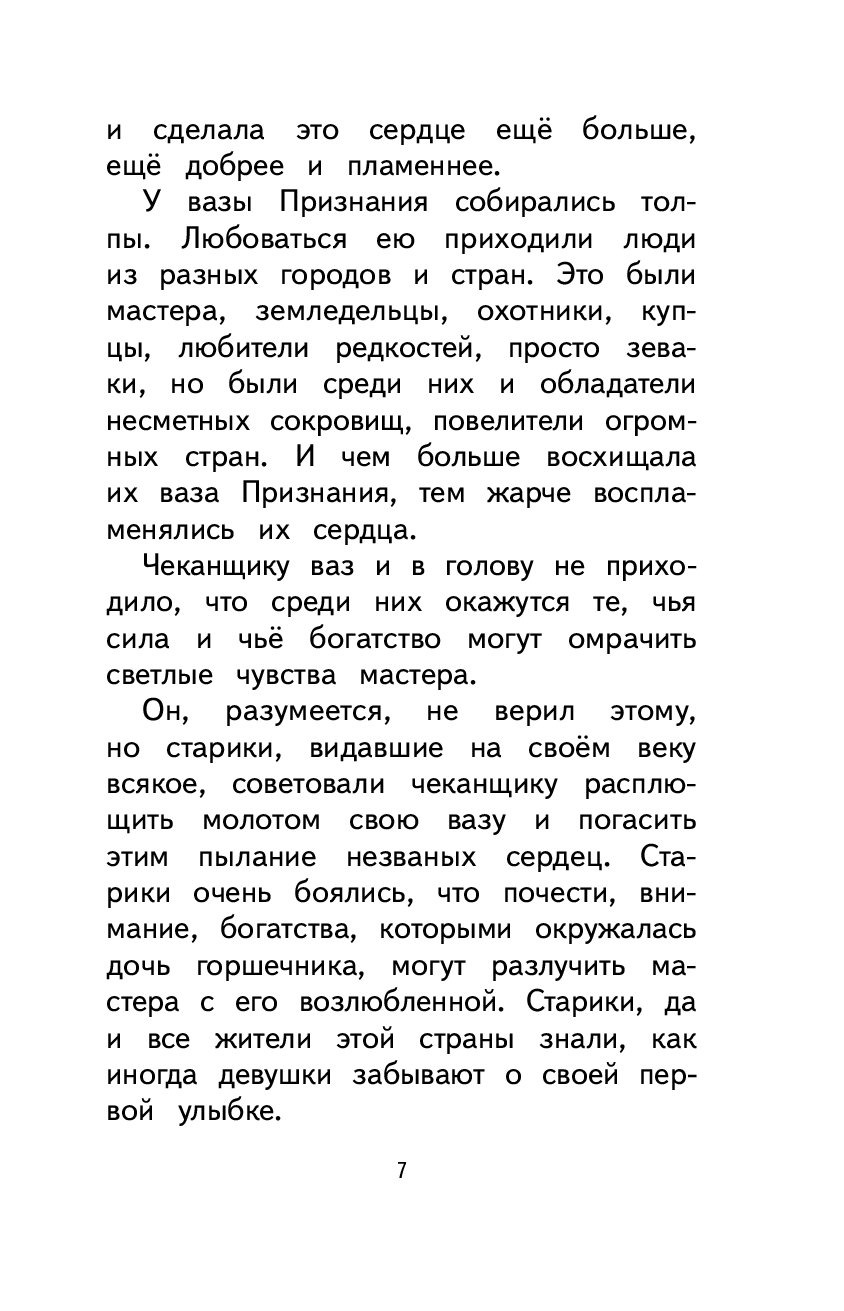 и сделала это сердце ещё больше, ещё добрее и пламеннее.

У вазы Признания собирались толпы. Любоваться ею приходили люди из разных городов и стран. Это были мастера, земледельцы, охотники, купцы, любители редкостей, просто зеваки, но были среди них и обладатели несметных сокровищ, повелители огромных стран. И чем больше восхищала их ваза Признания, тем жарче воспламенялись их сердца.

Чеканщику ваз и в голову не приходило, что среди них окажутся те, чья сила и чьё богатство могут омрачить светлые чувства мастера.

Он, разумеется, не верил этому, но старики, видавшие на своём веку всякое, советовали чеканщику расплющить молотом свою вазу и погасить этим пылание незваных сердец. Старики очень боялись, что почести, внимание, богатства, которыми окружалась дочь горшечника, могут разлучить мастера с его возлюбленной. Старики, да и все жители этой страны знали, как иногда девушки забывают о своей первой улыбке.

7